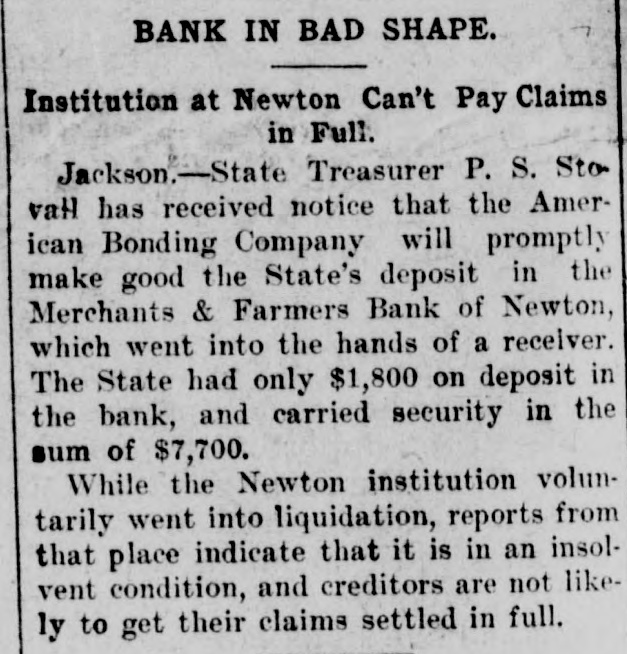 BANK IN BAD SHAPE.

Institution at Newton Can't Pay Claims in Full.

Jackson.—State Treasurer P. S. Stovall has received notice that the American Bonding Company will promptly make good the State's deposit in the Merchants & Farmers Bank of Newton, which went into the hands of a receiver. The State had only $1,800 on deposit in the bank, and carried security in the sum of $7,700.

While the Newton institution voluntarily went into liquidation, reports from that place indicate that it is in an insolvent condition, and creditors are not likely to get their claims settled in full.